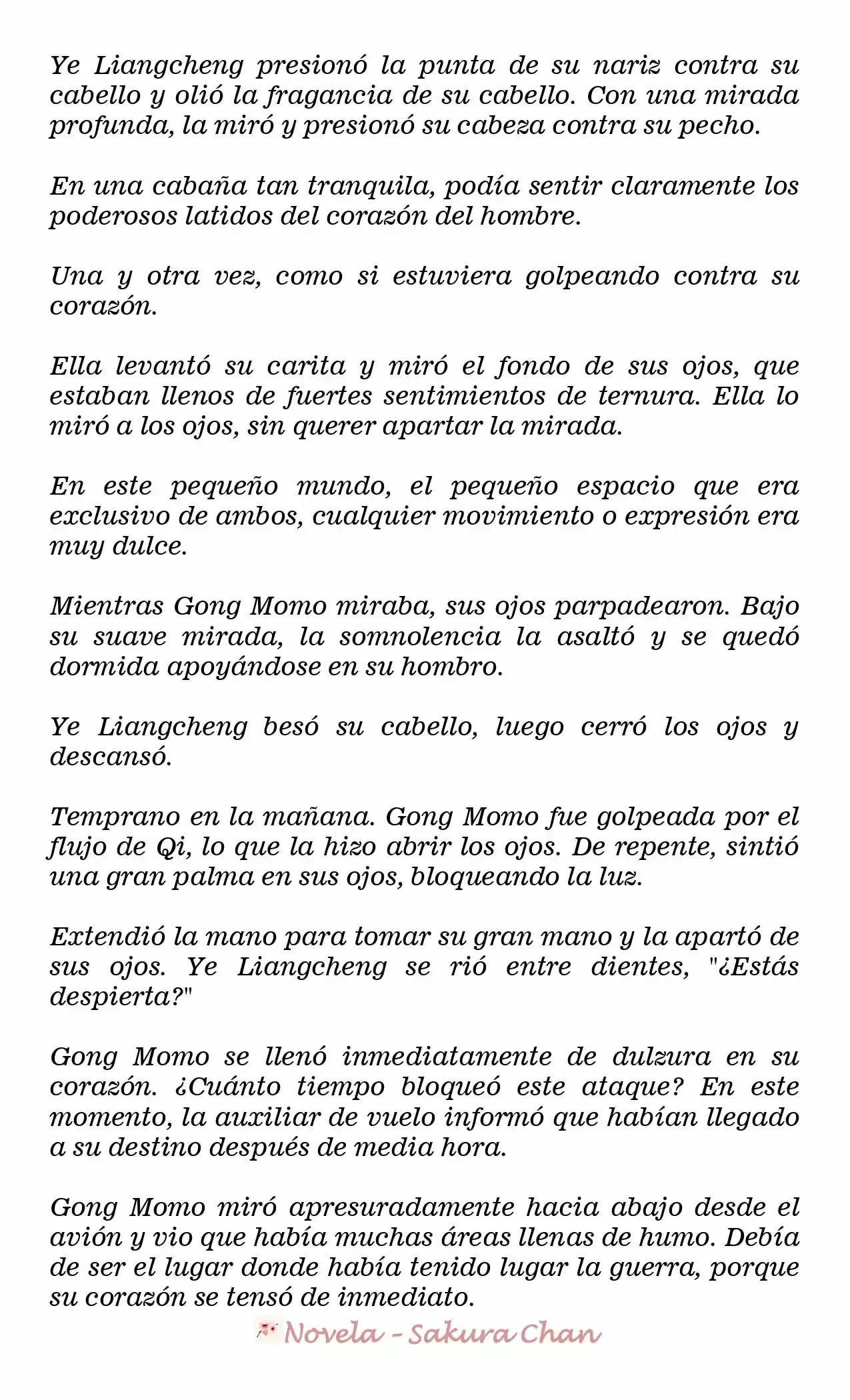 Ye Liangcheng presionó la punta de su nariz contra su cabello y olió la fragancia de su cabello. Con una mirada profunda, la miró y presionó su cabeza contra su pecho.

En una cabaña tan tranquila, podía sentir claramente los poderosos latidos del corazón del hombre.

Una y otra vez, como si estuviera golpeando contra su corazón.

Ella levantó su carita y miró el fondo de sus ojos, que estaban llenos de fuertes sentimientos de ternura. Ella lo miró a los ojos, sin querer apartar la mirada.

En este pequeño mundo, el pequeño espacio que era exclusivo de ambos, cualquier movimiento o expresión era muy dulce.

Mientras Gong Momo miraba, sus ojos parpadearon. Bajo su suave mirada, la somnolencia la asaltó y se quedó dormida apoyándose en su hombro.

Ye Liangcheng besó su cabello, luego cerró los ojos y descansó.

Temprano en la mañana. Gong Momo fue golpeada por el flujo de Qi, lo que la hizo abrir los ojos. De repente, sintió una gran palma en sus ojos, bloqueando la luz.

Extendió la mano para tomar su gran mano y la apartó de sus ojos. Ye Liangcheng se rió entre dientes, "¿Estás despierta?"

Gong Momo se llenó inmediatamente de dulzura en su corazón. ¿Cuánto tiempo bloqueó este ataque? En este momento, la auxiliar de vuelo informó que habían llegado a su destino después de media hora.

Gong Momo miró apresuradamente hacia abajo desde el avión y vio que había muchas áreas llenas de humo. Debía de ser el lugar donde había tenido lugar la guerra, porque su corazón se tensó de inmediato.

Novela - Sakura Chan